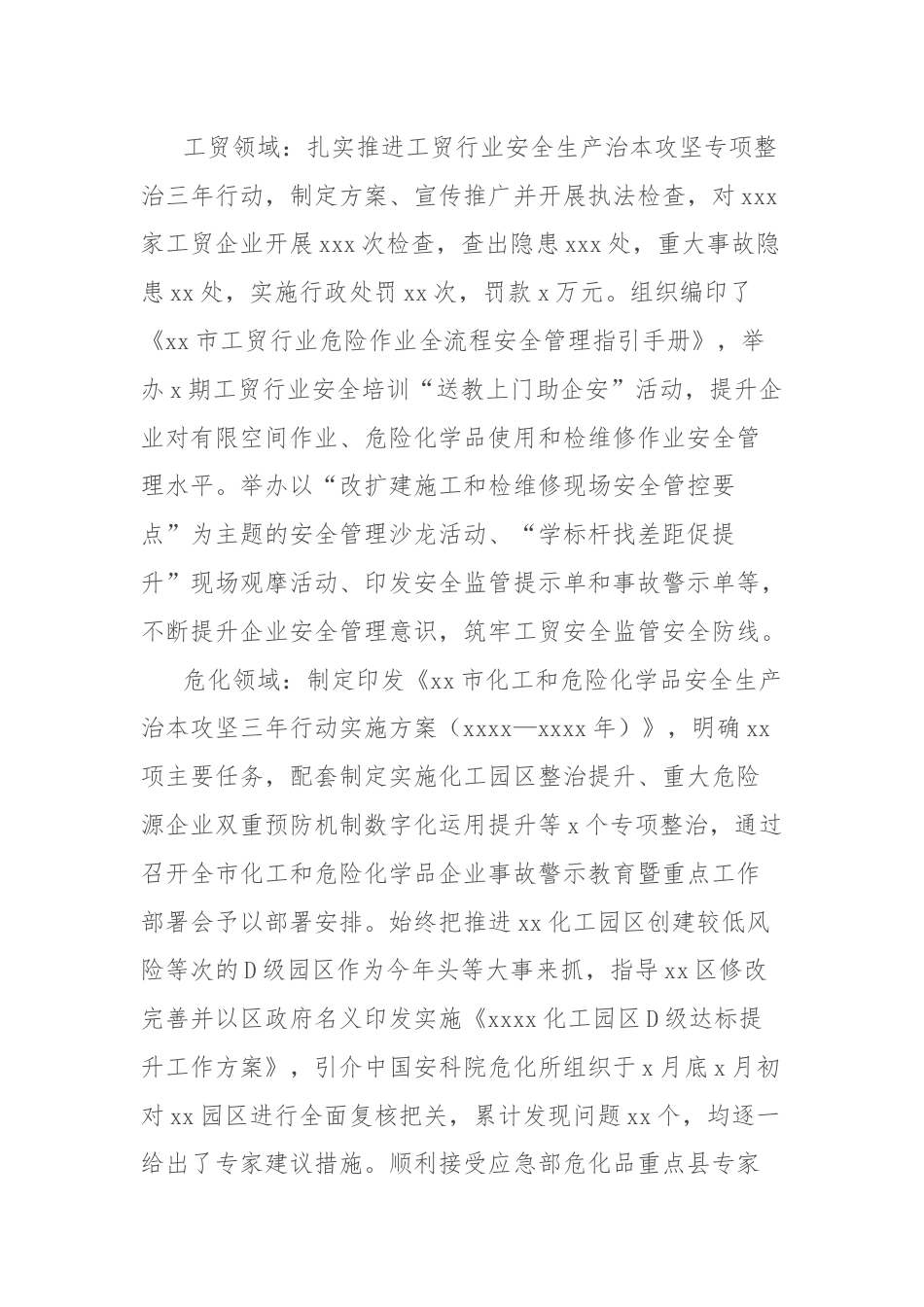 工贸领域：扎实推进工贸行业安全生产治本攻坚专项整治三年行动，制定方案、宣传推广并开展执法检查，对xxx家工贸企业开展xxx次检查，查出隐患xxx处，重大事故隐患xx处，实施行政处罚xx次，罚款x万元。组织编印了《xx市工贸行业危险作业全流程安全管理指引手册》，举办x期工贸行业安全培训“送教上门助企安”活动，提升企业对有限空间作业、危险化学品使用和检维修作业安全管理水平。举办以“改扩建施工和检维修现场安全管控要点”为主题的安全管理沙龙活动、“学标杆找差距促提升”现场观摩活动、印发安全监管提示单和事故警示单等，不断提升企业安全管理意识，筑牢工贸安全监管安全防线。

危化领域：制定印发《xx市化工和危险化学品安全生产治本攻坚三年行动实施方案（xxxx—xxxx年）》，明确xx项主要任务，配套制定实施化工园区整治提升、重大危险源企业双重预防机制数字化运用提升等x个专项整治，通过召开全市化工和危险化学品企业事故警示教育暨重点工作部署会予以部署安排。始终把推进xx化工园区创建较低风险等次的D级园区作为今年头等大事来抓，指导xx区修改完善并以区政府名义印发实施《xxxx化工园区D级达标提升工作方案》，引介中国安科院危化所组织于x月底x月初对xx园区进行全面复核把关，累计发现问题xx个，均逐一给出了专家建议措施。顺利接受应急部危化品重点县专家